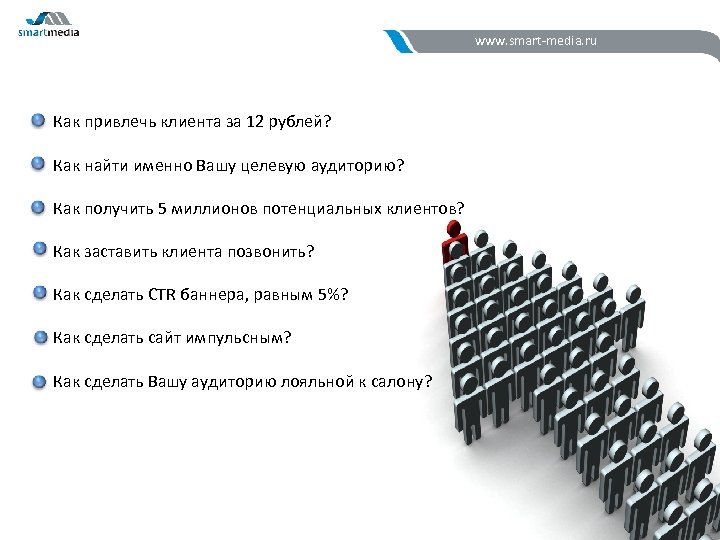 smartmedia

www.smart-media.ru

Как привлечь клиента за 12 рублей?

Как найти именно Вашу целевую аудиторию?

Как получить 5 миллионов потенциальных клиентов?

Как заставить клиента позвонить?

Как сделать CTR баннера, равным 5%?

Как сделать сайт импульсным?

Как сделать Вашу аудиторию лояльной к салону?